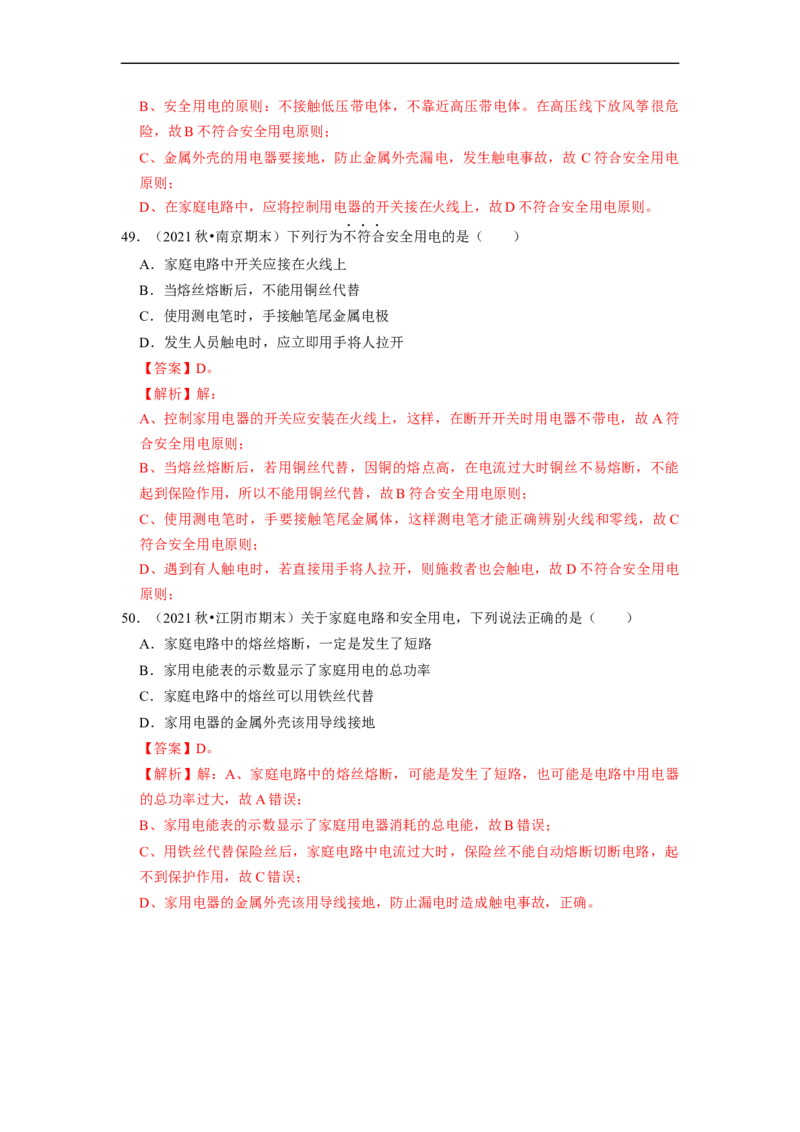 B、安全用电的原则：不接触低压带电体，不靠近高压带电体。在高压线下放风筝很危险，故B不符合安全用电原则；

C、金属外壳的用电器要接地，防止金属外壳漏电，发生触电事故，故C符合安全用电原则；

D、在家庭电路中，应将控制用电器的开关接在火线上，故D不符合安全用电原则。

49.（2021秋•南京期末）下列行为不符合安全用电的是（　　）

A．家庭电路中开关应接在火线上

B．当熔丝熔断后，不能用铜丝代替

C．使用测电笔时，手接触笔尾金属电极

D．发生人员触电时，应立即用手将人拉开

【答案】D。

【解析】解：

A、控制家用电器的开关应安装在火线上，这样，在断开开关时用电器不带电，故A符合安全用电原则；

B、当熔丝熔断后，若用铜丝代替，因铜的熔点高，在电流过大时铜丝不易熔断，不能起到保险作用，所以不能用铜丝代替，故B符合安全用电原则；

C、使用测电笔时，手要接触笔尾金属体，这样测电笔才能正确辨别火线和零线，故C符合安全用电原则；

D、遇到有人触电时，若直接用手将人拉开，则施救者也会触电，故D不符合安全用电原则；

50.（2021秋•江阴市期末）关于家庭电路和安全用电，下列说法正确的是（　　）

A．家庭电路中的熔丝熔断，一定是发生了短路

B．家用电能表的示数显示了家庭用电的总功率

C．家庭电路中的熔丝可以用铁丝代替

D．家用电器的金属外壳该用导线接地

【答案】D。

【解析】解：A、家庭电路中的熔丝熔断，可能是发生了短路，也可能是电路中用电器的总功率过大，故A错误；

B、家用电能表的示数显示了家庭用电器消耗的总电能，故B错误；

C、用铁丝代替保险丝后，家庭电路中电流过大时，保险丝不能自动熔断切断电路，起不到保护作用，故C错误；

D、家用电器的金属外壳该用导线接地，防止漏电时造成触电事故，正确。